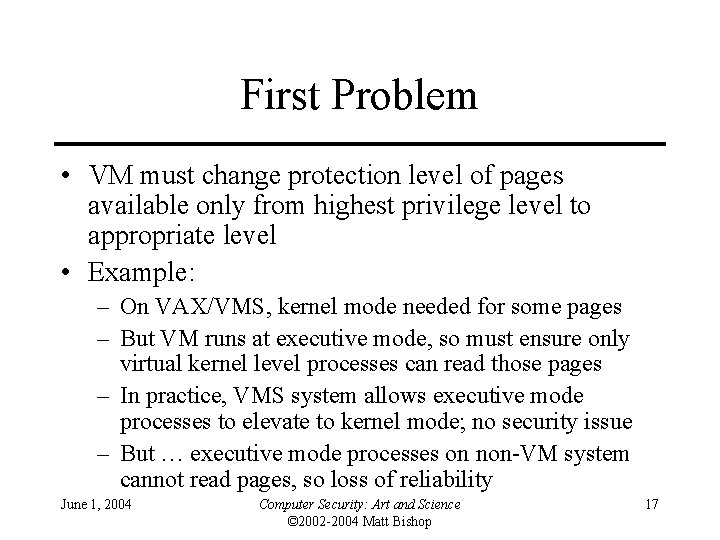 First Problem

• VM must change protection level of pages available only from highest privilege level to appropriate level
• Example:
– On VAX/VMS, kernel mode needed for some pages
– But VM runs at executive mode, so must ensure only virtual kernel level processes can read those pages
– In practice, VMS system allows executive mode processes to elevate to kernel mode; no security issue
– But … executive mode processes on non-VM system cannot read pages, so loss of reliability

June 1, 2004

Computer Security: Art and Science
©2002-2004 Matt Bishop

17